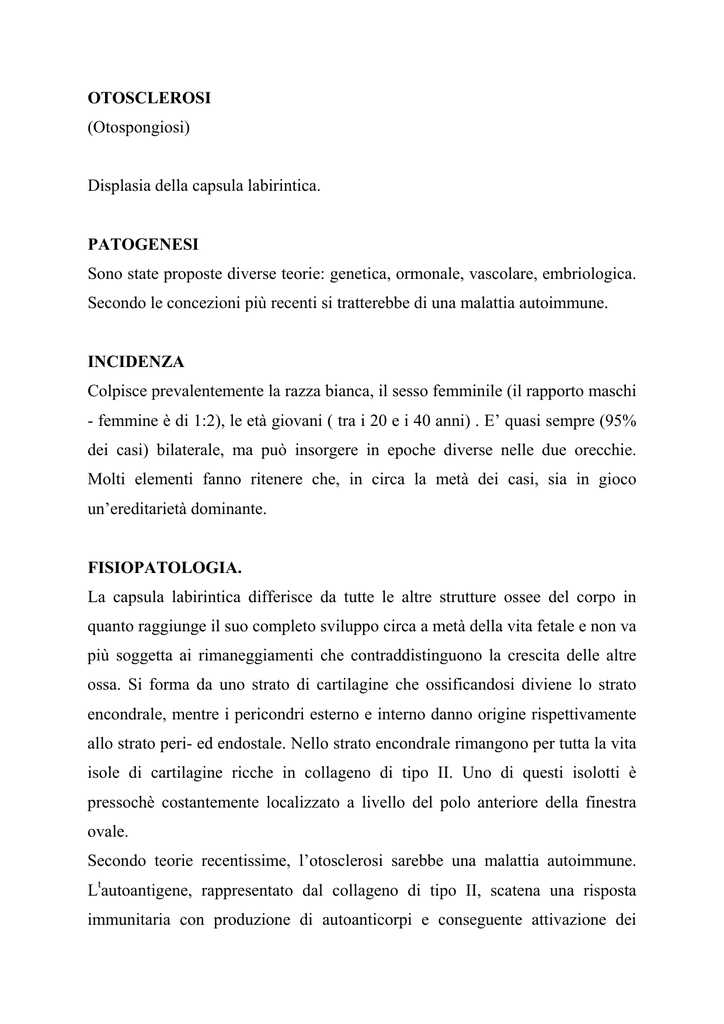 OTOSCLEROSI
(Otospongiosi)

Displasia della capsula labirintica.

PATOGENESI
Sono state proposte diverse teorie: genetica, ormonale, vascolare, embriologica. Secondo le concezioni più recenti si tratterebbe di una malattia autoimmune.

INCIDENZA
Colpisce prevalentemente la razza bianca, il sesso femminile (il rapporto maschi - femmine è di 1:2), le età giovani ( tra i 20 e i 40 anni) . E' quasi sempre (95% dei casi) bilaterale, ma può insorgere in epoche diverse nelle due orecchie. Molti elementi fanno ritenere che, in circa la metà dei casi, sia in gioco un'ereditarietà dominante.

FISIOPATOLOGIA.
La capsula labirintica differisce da tutte le altre strutture ossee del corpo in quanto raggiunge il suo completo sviluppo circa a metà della vita fetale e non va più soggetta ai rimaneggiamenti che contraddistinguono la crescita delle altre ossa. Si forma da uno strato di cartilagine che ossificandosi diviene lo strato encondrale, mentre i pericondri esterno e interno danno origine rispettivamente allo strato peri- ed endostale. Nello strato encondrale rimangono per tutta la vita isole di cartilagine ricche in collageno di tipo II. Uno di questi isolotti è pressochè costantemente localizzato a livello del polo anteriore della finestra ovale.
Secondo teorie recentissime, l'otosclerosi sarebbe una malattia autoimmune. L'autoantigene, rappresentato dal collageno di tipo II, scatena una risposta immunitaria con produzione di autoanticorpi e conseguente attivazione dei